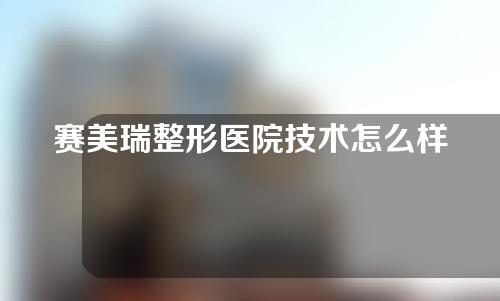 赛美瑞整形医院技术怎么样